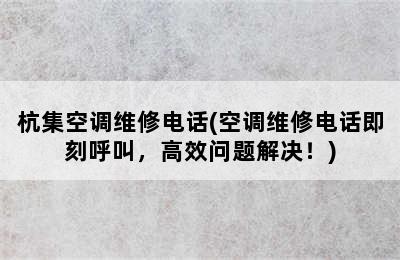 杭集空调维修电话(空调维修电话即刻呼叫，高效问题解决！)